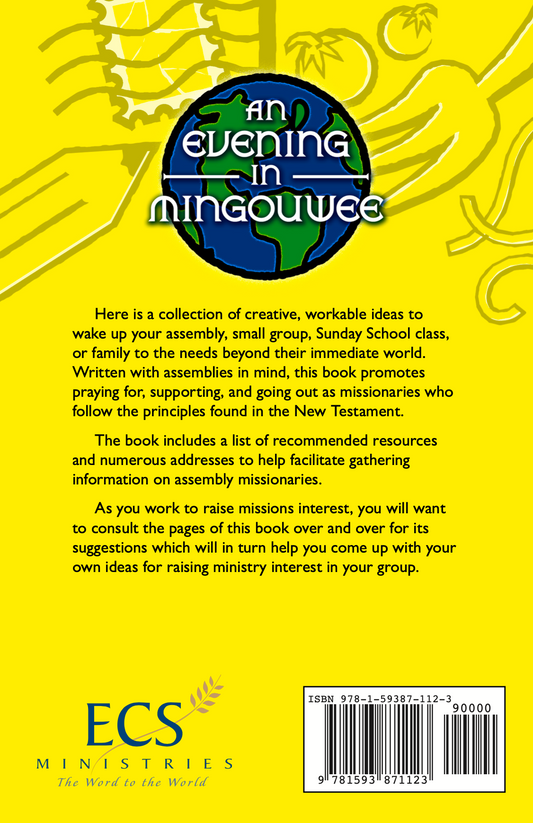 AN EVENING IN MINGOUWEE

Here is a collection of creative, workable ideas to wake up your assembly, small group, Sunday School class, or family to the needs beyond their immediate world. Written with assemblies in mind, this book promotes praying for, supporting, and going out as missionaries who follow the principles found in the New Testament.

The book includes a list of recommended resources and numerous addresses to help facilitate gathering information on assembly missionaries.

As you work to raise missions interest, you will want to consult the pages of this book over and over for its suggestions which will in turn help you come up with your own ideas for raising ministry interest in your group.

ECS MINISTRIES
The Word to the World

ISBN 978-1-59387-112-3
90000
9 781593 871123